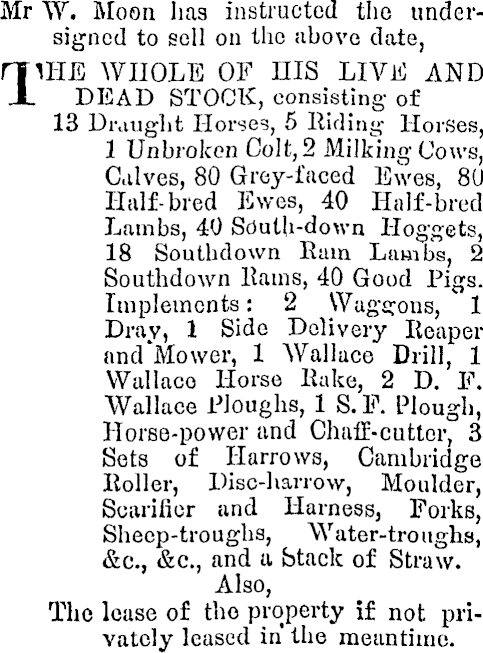 Mr W. Moon has instructed the undersigned to sell on the above date,

THE WHOLE OF HIS LIVE AND DEAD STOCK, consisting of 13 Draught Horses, 5 Riding Horses, 1 Unbroken Colt, 2 Milking Cows, Calves, 80 Grey-faced Ewes, 80 Half-bred Ewes, 40 Half-bred Lambs, 40 South-down Hoggets, 18 Southdown Ram Lambs, 2 Southdown Rams, 40 Good Pigs. Implements: 2 Waggons, 1 Dray, 1 Side Delivery Reaper and Mower, 1 Wallace Drill, 1 Wallace Horse Rake, 2 D. F. Wallace Ploughs, 1 S. F. Plough, Horse-power and Chaff-cutter, 3 Sets of Harrows, Cambridge Roller, Disc-harrow, Moulder, Scarifier and Harness, Forks, Sheep-troughs, Water-troughs, &c., &c., and a Stack of Straw.

Also,

The lease of the property if not privately leased in the meantime.